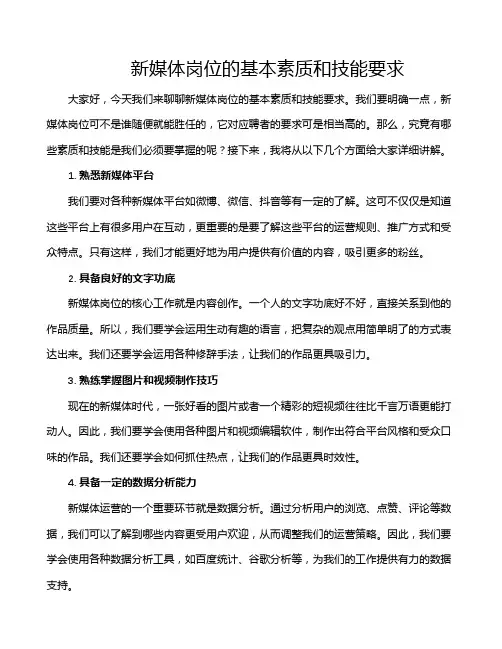 新媒体岗位的基本素质和技能要求

大家好，今天我们来聊聊新媒体岗位的基本素质和技能要求。我们要明确一点，新媒体岗位可不是谁随便就能胜任的，它对应聘者的要求可是相当高的。那么，究竟有哪些素质和技能是我们必须要掌握的呢？接下来，我将从以下几个方面给大家详细讲解。

1. 熟悉新媒体平台

我们要对各种新媒体平台如微博、微信、抖音等有一定的了解。这可不仅仅是知道这些平台上有很多用户在互动，更重要的是要了解这些平台的运营规则、推广方式和受众特点。只有这样，我们才能更好地为用户提供有价值的内容，吸引更多的粉丝。

2. 具备良好的文字功底

新媒体岗位的核心工作就是内容创作。一个人的文字功底好不好，直接关系到他的作品质量。所以，我们要学会运用生动有趣的语言，把复杂的观点用简单明了的方式表达出来。我们还要学会运用各种修辞手法，让我们的作品更具吸引力。

3. 熟练掌握图片和视频制作技巧

现在的新媒体时代，一张好看的图片或者一个精彩的短视频往往比千言万语更能打动人。因此，我们要学会使用各种图片和视频编辑软件，制作出符合平台风格和受众口味的作品。我们还要学会如何抓住热点，让我们的作品更具时效性。

4. 具备一定的数据分析能力

新媒体运营的一个重要环节就是数据分析。通过分析用户的浏览、点赞、评论等数据，我们可以了解到哪些内容更受用户欢迎，从而调整我们的运营策略。因此，我们要学会使用各种数据分析工具，如百度统计、谷歌分析等，为我们的工作提供有力的数据支持。